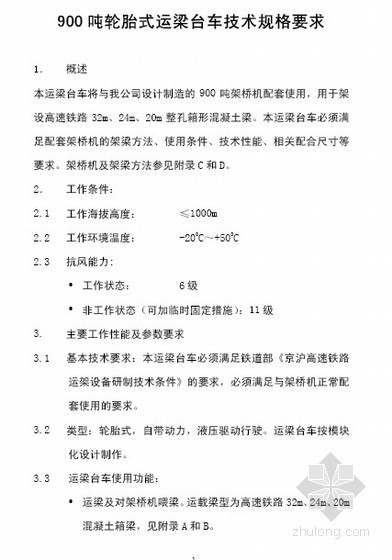 900 吨轮胎式运梁台车技术规格要求

1. 概述

本运梁台车将与我公司设计制造的 900 吨架桥机配套使用，用于架设高速铁路 32m、24m、20m 整孔箱形混凝土梁。本运梁台车必须满足配套架桥机的架梁方法、使用条件、技术性能、相关配合尺寸等要求。架桥机及架梁方法参见附录 C 和 D。

2. 工作条件：

2.1 工作海拔高度： ≤1000m

2.2 工作环境温度： -20°C～+50°C

2.3 抗风能力：

• 工作状态： 6 级

• 非工作状态（可加临时固定措施）：11 级

3. 主要工作性能及参数要求

3.1 基本技术要求：本运梁台车必须满足铁道部《京沪高速铁路运架设备研制技术条件》的要求，必须满足与架桥机正常配套使用的要求。

3.2 类型：轮胎式，自带动力，液压驱动行驶。运梁台车按模块化设计制作。

3.3 运梁台车使用功能：

• 运梁及对架桥机喂梁。运载梁型为高速铁路 32m、24m、20m 混凝土箱梁，见附录 A 和 B。

zhulong.com